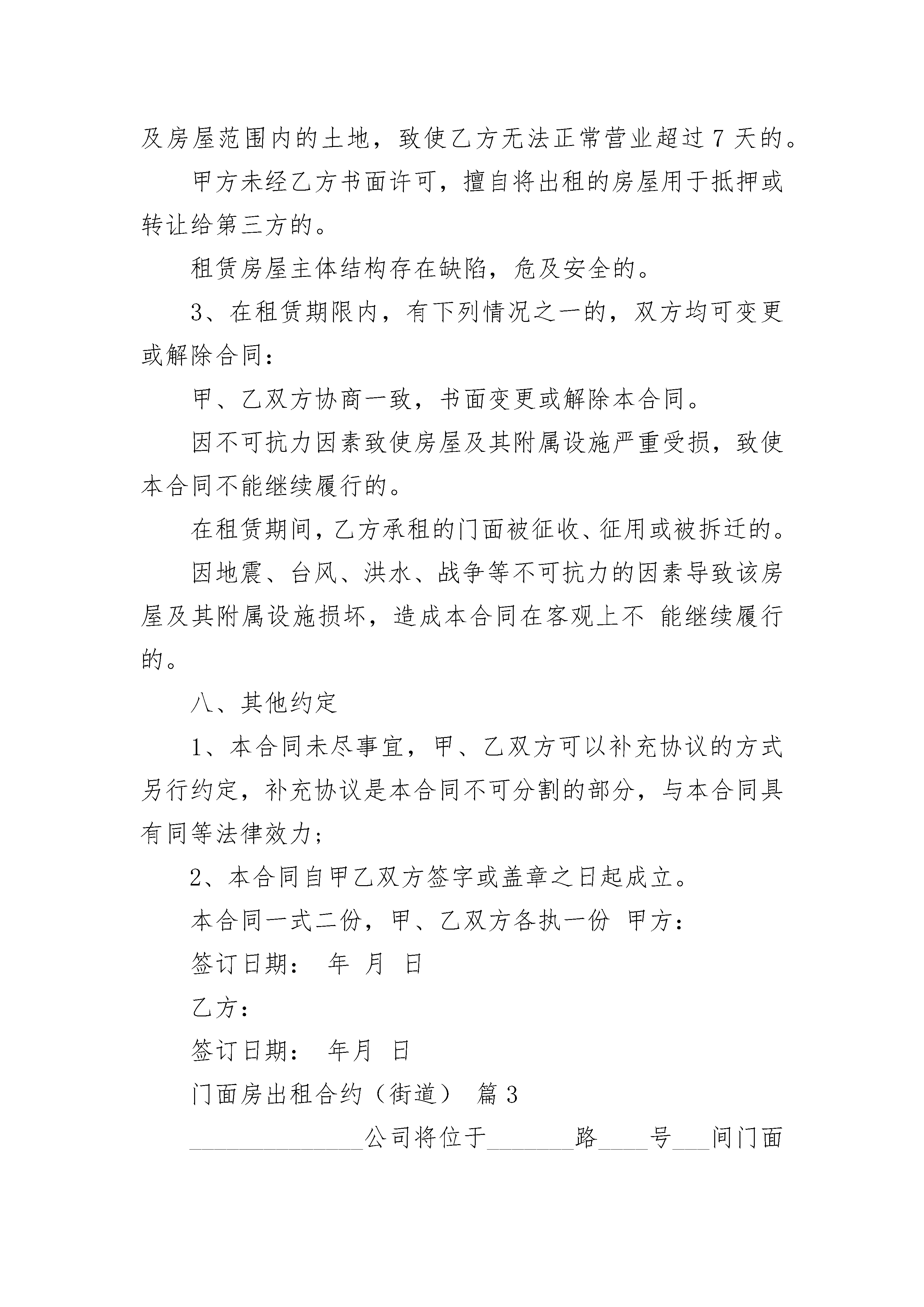 及房屋范围内的土地，致使乙方无法正常营业超过 7 天的。

甲方未经乙方书面许可，擅自将出租的房屋用于抵押或转让给第三方的。

租赁房屋主体结构存在缺陷，危及安全的。

3、在租赁期限内，有下列情况之一的，双方均可变更或解除合同：

甲、乙双方协商一致，书面变更或解除本合同。

因不可抗力因素致使房屋及其附属设施严重受损，致使本合同不能继续履行的。

在租赁期间，乙方承租的门面被征收、征用或被拆迁的。

因地震、台风、洪水、战争等不可抗力的因素导致该房屋及其附属设施损坏，造成本合同在客观上不 能继续履行的。

八、其他约定

1、本合同未尽事宜，甲、乙双方可以补充协议的方式另行约定，补充协议是本合同不可分割的部分，与本合同具有同等法律效力；

2、本合同自甲乙双方签字或盖章之日起成立。

本合同一式二份，甲、乙双方各执一份 甲方：

签订日期： 年 月 日

乙方：

签订日期： 年月 日

门面房出租合约（街道） 篇 3

______________公司将位于_______路____号___间门面